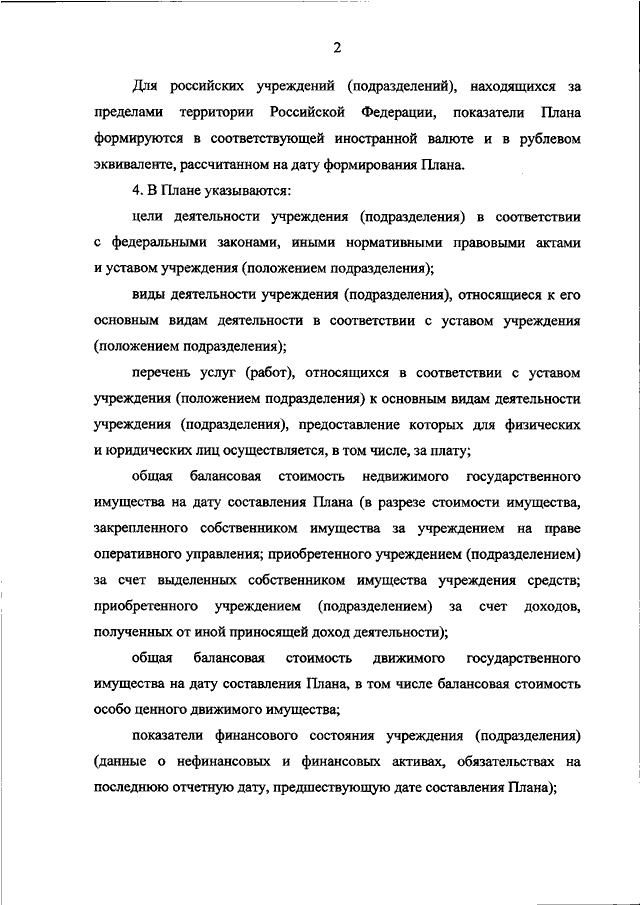 2

Для российских учреждений (подразделений), находящихся за пределами территории Российской Федерации, показатели Плана формируются в соответствующей иностранной валюте и в рублевом эквиваленте, рассчитанном на дату формирования Плана.

4. В Плане указываются:

цели деятельности учреждения (подразделения) в соответствии с федеральными законами, иными нормативными правовыми актами и уставом учреждения (положением подразделения);

виды деятельности учреждения (подразделения), относящиеся к его основным видам деятельности в соответствии с уставом учреждения (положением подразделения);

перечень услуг (работ), относящихся в соответствии с уставом учреждения (положением подразделения) к основным видам деятельности учреждения (подразделения), предоставление которых для физических и юридических лиц осуществляется, в том числе, за плату;

общая балансовая стоимость недвижимого государственного имущества на дату составления Плана (в разрезе стоимости имущества, закрепленного собственником имущества за учреждением на праве оперативного управления; приобретенного учреждением (подразделением) за счет выделенных собственником имущества учреждения средств; приобретенного учреждением (подразделением) за счет доходов, полученных от иной приносящей доход деятельности);

общая балансовая стоимость движимого государственного имущества на дату составления Плана, в том числе балансовая стоимость особо ценного движимого имущества;

показатели финансового состояния учреждения (подразделения) (данные о нефинансовых и финансовых активах, обязательствах на последнюю отчетную дату, предшествующую дате составления Плана);